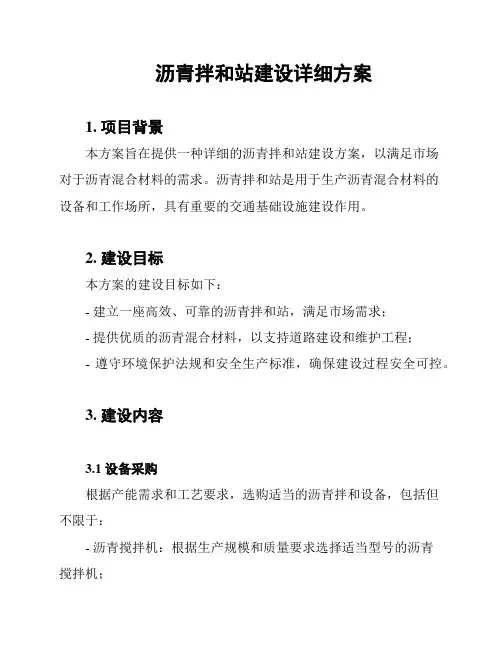 沥青拌和站建设详细方案

1. 项目背景

本方案旨在提供一种详细的沥青拌和站建设方案，以满足市场对于沥青混合材料的需求。沥青拌和站是用于生产沥青混合材料的设备和工作场所，具有重要的交通基础设施建设作用。

2. 建设目标

本方案的建设目标如下：

- 建立一座高效、可靠的沥青拌和站，满足市场需求；

- 提供优质的沥青混合材料，以支持道路建设和维护工程；

- 遵守环境保护法规和安全生产标准，确保建设过程安全可控。

3. 建设内容

3.1 设备采购

根据产能需求和工艺要求，选购适当的沥青拌和设备，包括但不限于：

- 沥青搅拌机：根据生产规模和质量要求选择适当型号的沥青搅拌机；